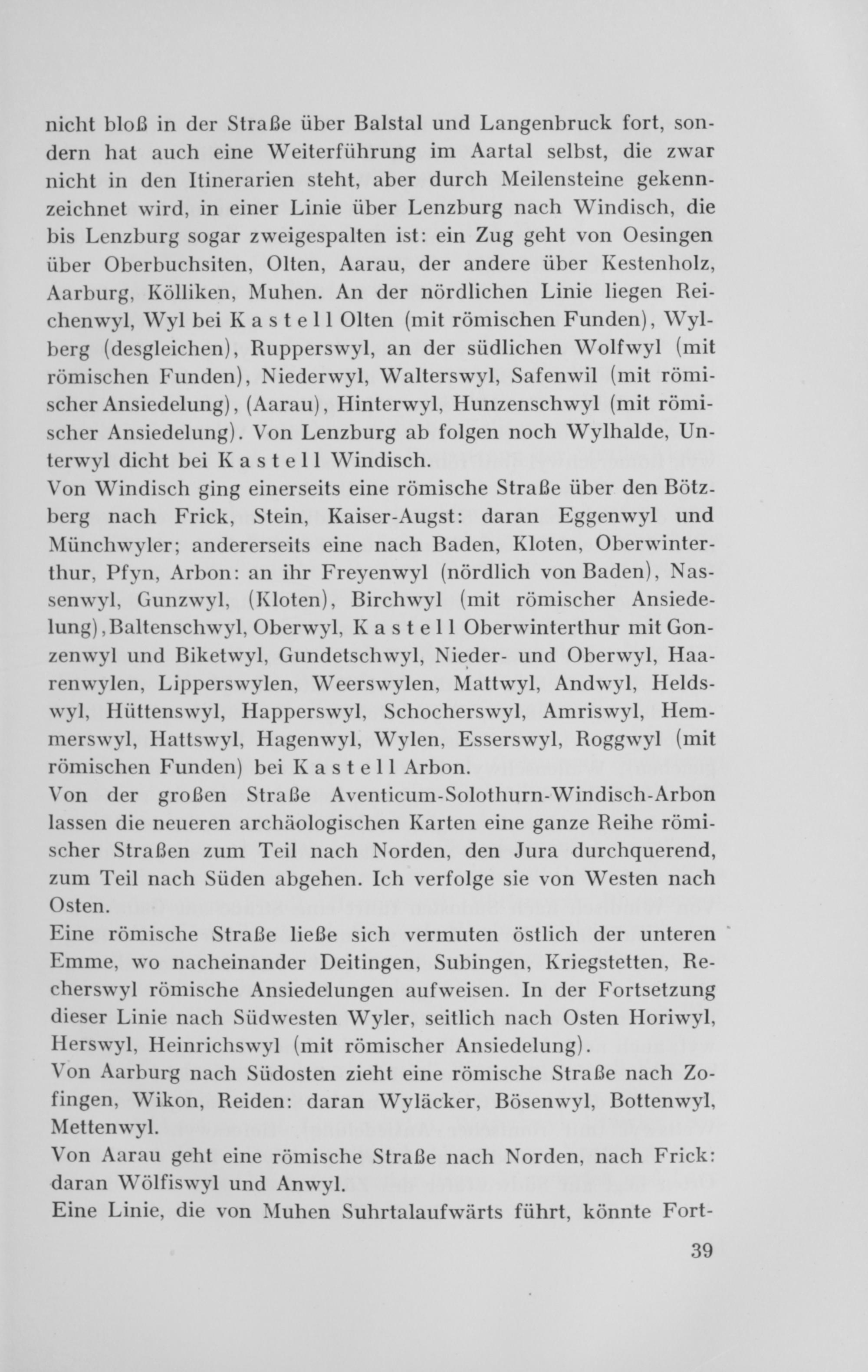 nicht bloß in der Straße über Balstal und Langenbruck fort, sondern hat auch eine Weiterführung im Aartal selbst, die zwar nicht in den Itinerarien steht, aber durch Meilensteine gekennzeichnet wird, in einer Linie über Lenzburg nach Windisch, die bis Lenzburg sogar zweigespalten ist: ein Zug geht von Oesingen über Oberbuchsiten, Olten, Aarau, der andere über Kestenholz, Aarburg, Kölliken, Muhen. An der nördlichen Linie liegen Reichenwyl, Wyl bei Kastell Olten (mit römischen Funden), Wylberg (desgleichen), Rupperswyl, an der südlichen Wolfwyl (mit römischen Funden), Niederwyl, Walterswyl, Safenwil (mit römischer Ansiedelung), (Aarau), Hinterwyl, Hunzenschwyl (mit römischer Ansiedelung). Von Lenzburg ab folgen noch Wylhalde, Unterwyl dicht bei Kastell Windisch.
Von Windisch ging einerseits eine römische Straße über den Bötzberg nach Frick, Stein, Kaiser-Augst: daran Eggenwyl und Münchwyler; andererseits eine nach Baden, Kloten, Oberwinterthur, Pfyn, Arbon: an ihr Freyenwyl (nördlich von Baden), Nassenwyl, Gunzwyl, (Kloten), Birchwyl (mit römischer Ansiedelung), Baltenschwyl, Oberwyl, Kastell Oberwinterthur mit Gonzenwyl und Biketwyl, Gundetschwyl, Nieder- und Oberwyl, Haarenwylen, Lipperswylen, Weerswylen, Mattwyl, Andwyl, Heldswyl, Hüttenswyl, Happerswyl, Schocherswyl, Amriswyl, Hemmerswyl, Hattswyl, Hagenwyl, Wylen, Esserswyl, Roggwyl (mit römischen Funden) bei Kastell Arbon.
Von der großen Straße Aventicum-Solothurn-Windisch-Arbon lassen die neueren archäologischen Karten eine ganze Reihe römischer Straßen zum Teil nach Norden, den Jura durchquerend, zum Teil nach Süden abgehen. Ich verfolge sie von Westen nach Osten.
Eine römische Straße ließe sich vermuten östlich der unteren Emme, wo nacheinander Deitingen, Subingen, Kriegstetten, Recherswyl römische Ansiedelungen aufweisen. In der Fortsetzung dieser Linie nach Südwesten Wyler, seitlich nach Osten Horiwyl, Herswyl, Heinrichswyl (mit römischer Ansiedelung).
Von Aarburg nach Südosten zieht eine römische Straße nach Zofingen, Wikon, Reiden: daran Wyläcker, Bösenwyl, Bottenwyl, Mettenwyl.
Von Aarau geht eine römische Straße nach Norden, nach Frick: daran Wölfiswyl und Anwyl.
Eine Linie, die von Muhen Suhrtalaufwärts führt, könnte Fort-

39